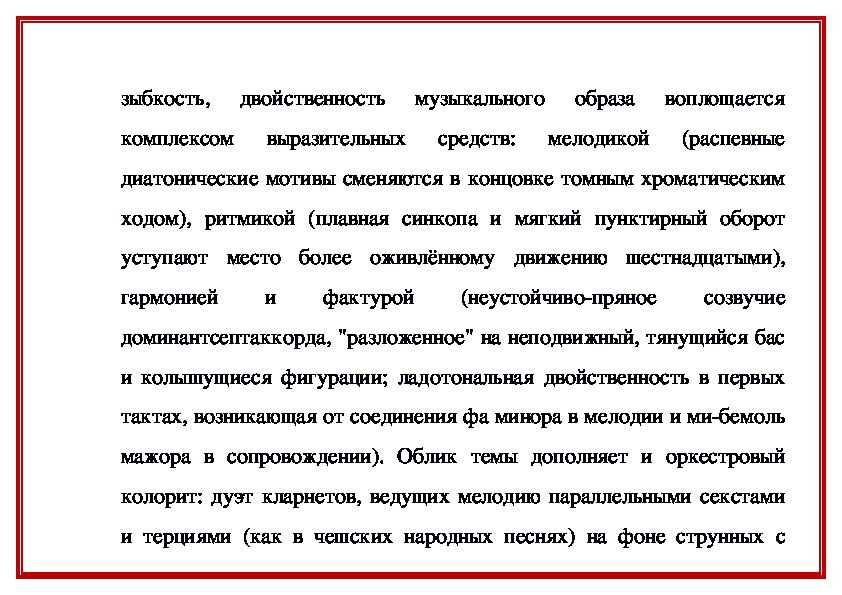 зыбкость, двойственность музыкального образа воплощается комплексом выразительных средств: мелодикой (распевные диатонические мотивы сменяются в концовке томным хроматическим ходом), ритмикой (плавная синкопа и мягкий пунктирный оборот уступают место более оживлённому движению шестнадцатыми), гармонией и фактурой (неустойчиво-пряное созвучие доминантсептаккорда, "разложенное" на неподвижный, тянущийся бас и колышущиеся фигурации; ладотональная двойственность в первых тактах, возникающая от соединения фа минора в мелодии и ми-бемоль мажора в сопровождении). Облик темы дополняет и оркестровый колорит: дуэт кларнетов, ведущих мелодию параллельными секстами и терциями (как в чешских народных песнях) на фоне струнных с